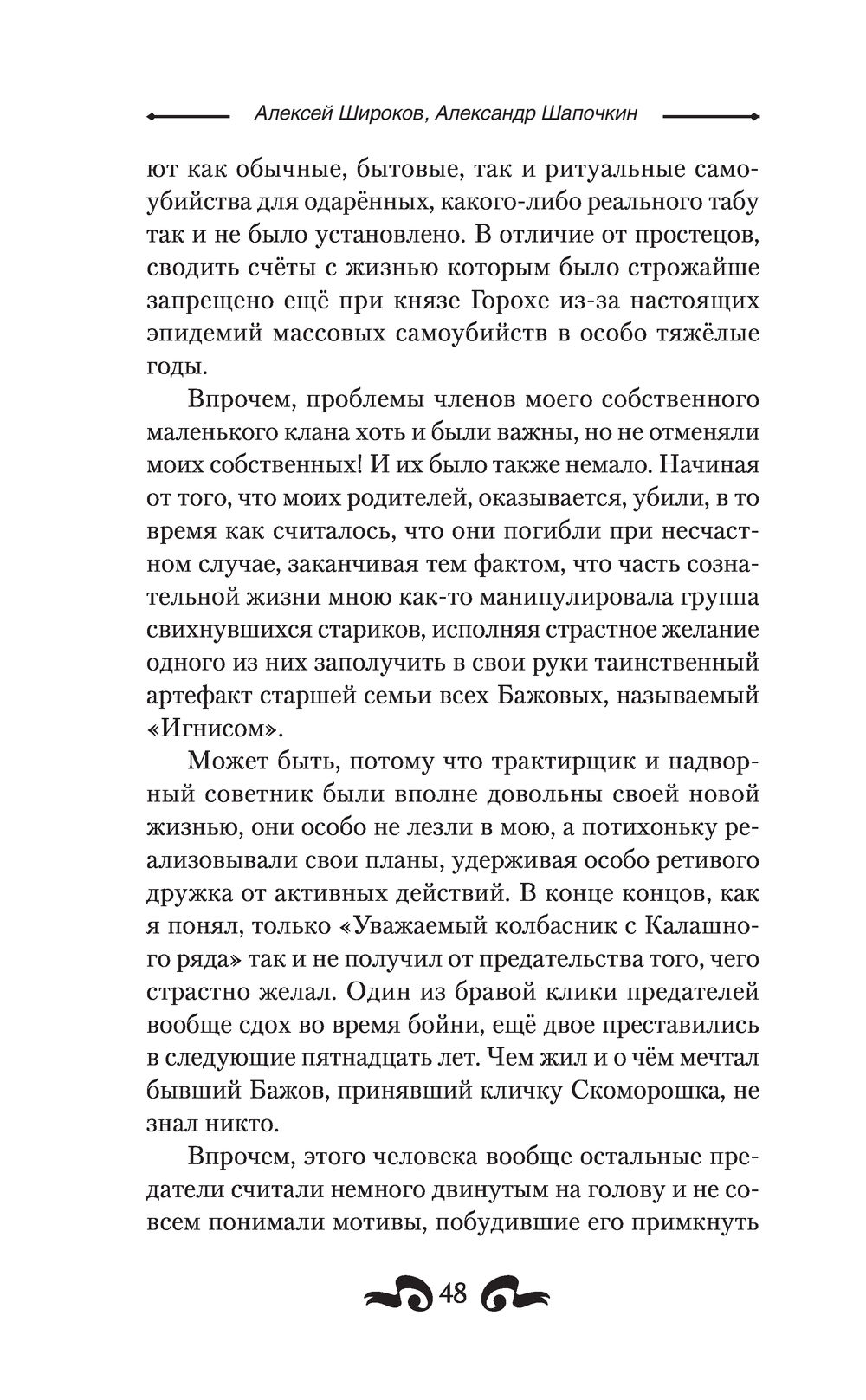 Алексей Широков, Александр Шапочкин

ют как обычные, бытовые, так и ритуальные самоубийства для одарённых, какого-либо реального табу так и не было установлено. В отличие от простецов, сводить счёты с жизнью которым было строжайше запрещено ещё при князе Горохе из-за настоящих эпидемий массовых самоубийств в особо тяжёлые годы.

Впрочем, проблемы членов моего собственного маленького клана хоть и были важны, но не отменяли моих собственных! И их было также немало. Начиная от того, что моих родителей, оказывается, убили, в то время как считалось, что они погибли при несчастном случае, заканчивая тем фактом, что часть сознательной жизни мною как-то манипулировала группа свихнувшихся стариков, исполняя страстное желание одного из них заполучить в свои руки таинственный артефакт старшей семьи всех Бажовых, называемый «Игнисом».

Может быть, потому что трактирщик и надворный советник были вполне довольны своей новой жизнью, они особо не лезли в мою, а потихоньку реализовывали свои планы, удерживая особо ретивого дружка от активных действий. В конце концов, как я понял, только «Уважаемый колбасник с Калашного ряда» так и не получил от предательства того, чего страстно желал. Один из бравой клики предателей вообще сдох во время бойни, ещё двое преставились в следующие пятнадцать лет. Чем жил и о чём мечтал бывший Бажов, принявший кличку Скоморошка, не знал никто.

Впрочем, этого человека вообще остальные предатели считали немного двинутым на голову и не совсем понимали мотивы, побудившие его примкнуть

48